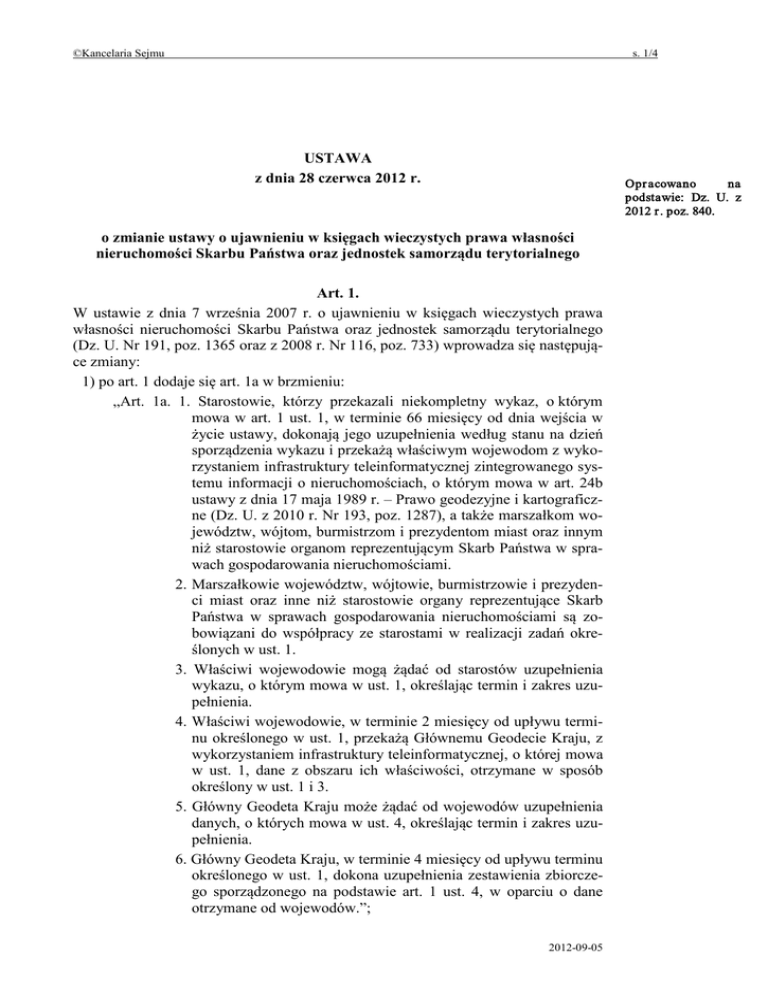 ©Kancelaria Sejmu

s. 1/4

USTAWA
z dnia 28 czerwca 2012 r.

Opracowano na podstawie: Dz. U. z 2012 r. poz. 840.

o zmianie ustawy o ujawnieniu w księgach wieczystych prawa własności nieruchomości Skarbu Państwa oraz jednostek samorządu terytorialnego

Art. 1.

W ustawie z dnia 7 września 2007 r. o ujawnieniu w księgach wieczystych prawa własności nieruchomości Skarbu Państwa oraz jednostek samorządu terytorialnego (Dz. U. Nr 191, poz. 1365 oraz z 2008 r. Nr 116, poz. 733) wprowadza się następujące zmiany:

1) po art. 1 dodaje się art. 1a w brzmieniu:

„Art. 1a. 1. Starostowie, którzy przekazali niekompletny wykaz, o którym mowa w art. 1 ust. 1, w terminie 66 miesięcy od dnia wejścia w życie ustawy, dokonają jego uzupełnienia według stanu na dzień sporządzenia wykazu i przekażą właściwym wojewodom z wykorzystaniem infrastruktury teleinformatycznej zintegrowanego systemu informacji o nieruchomościach, o którym mowa w art. 24b ustawy z dnia 17 maja 1989 r. – Prawo geodezyjne i kartograficzne (Dz. U. z 2010 r. Nr 193, poz. 1287), a także marszałkom województw, wójtom, burmistrzom i prezydentom miast oraz innym niż starostowie organom reprezentującym Skarb Państwa w sprawach gospodarowania nieruchomościami.

2. Marszałkowie województw, wójtowie, burmistrzowie i prezydenci miast oraz inne niż starostowie organy reprezentujące Skarb Państwa w sprawach gospodarowania nieruchomościami są zobowiązani do współpracy ze starostami w realizacji zadań określonych w ust. 1.

3. Właściwi wojewodowie mogą żądać od starostów uzupełnienia wykazu, o którym mowa w ust. 1, określając termin i zakres uzupełnienia.

4. Właściwi wojewodowie, w terminie 2 miesięcy od upływu terminu określonego w ust. 1, przekażą Głównemu Geodecie Kraju, z wykorzystaniem infrastruktury teleinformatycznej, o której mowa w ust. 1, dane z obszaru ich właściwości, otrzymane w sposób określony w ust. 1 i 3.

5. Główny Geodeta Kraju może żądać od wojewodów uzupełnienia danych, o których mowa w ust. 4, określając termin i zakres uzupełnienia.

6. Główny Geodeta Kraju, w terminie 4 miesięcy od upływu terminu określonego w ust. 1, dokona uzupełnienia zestawienia zbiorczego sporządzonego na podstawie art. 1 ust. 4, w oparciu o dane otrzymane od wojewodów.”;

2012-09-05